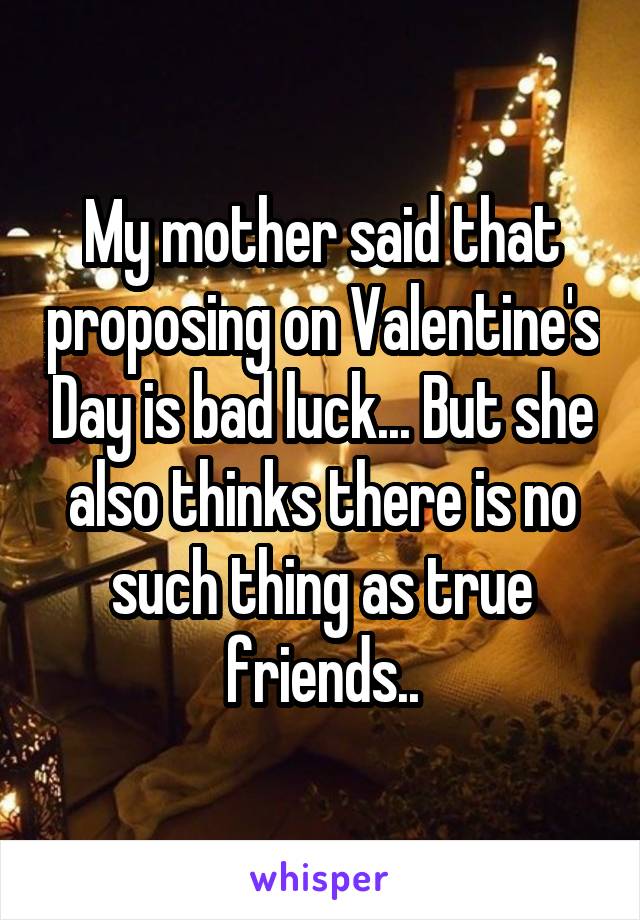 My mother said that proposing on Valentine's Day is bad luck... But she also thinks there is no such thing as true friends..

whisper